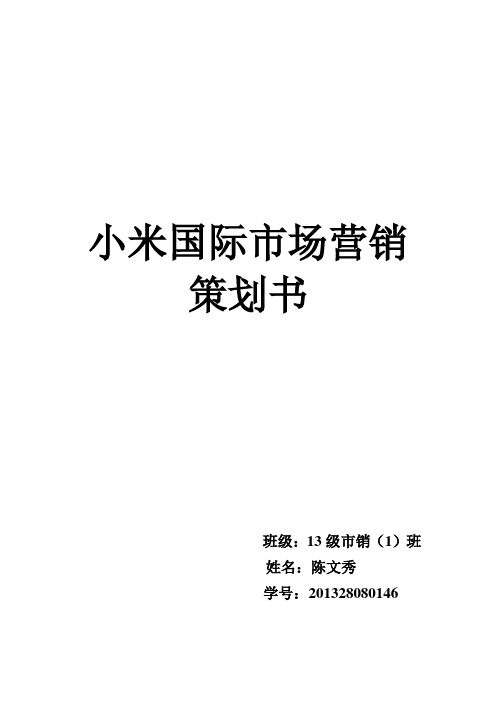 小米国际市场营销
策划书

班级：13 级市销（1）班
姓名：陈文秀
学号：201328080146